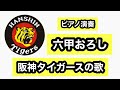 HANSHIN
Tigers

ピアノ演奏

六甲おろし

阪神タイガースの歌